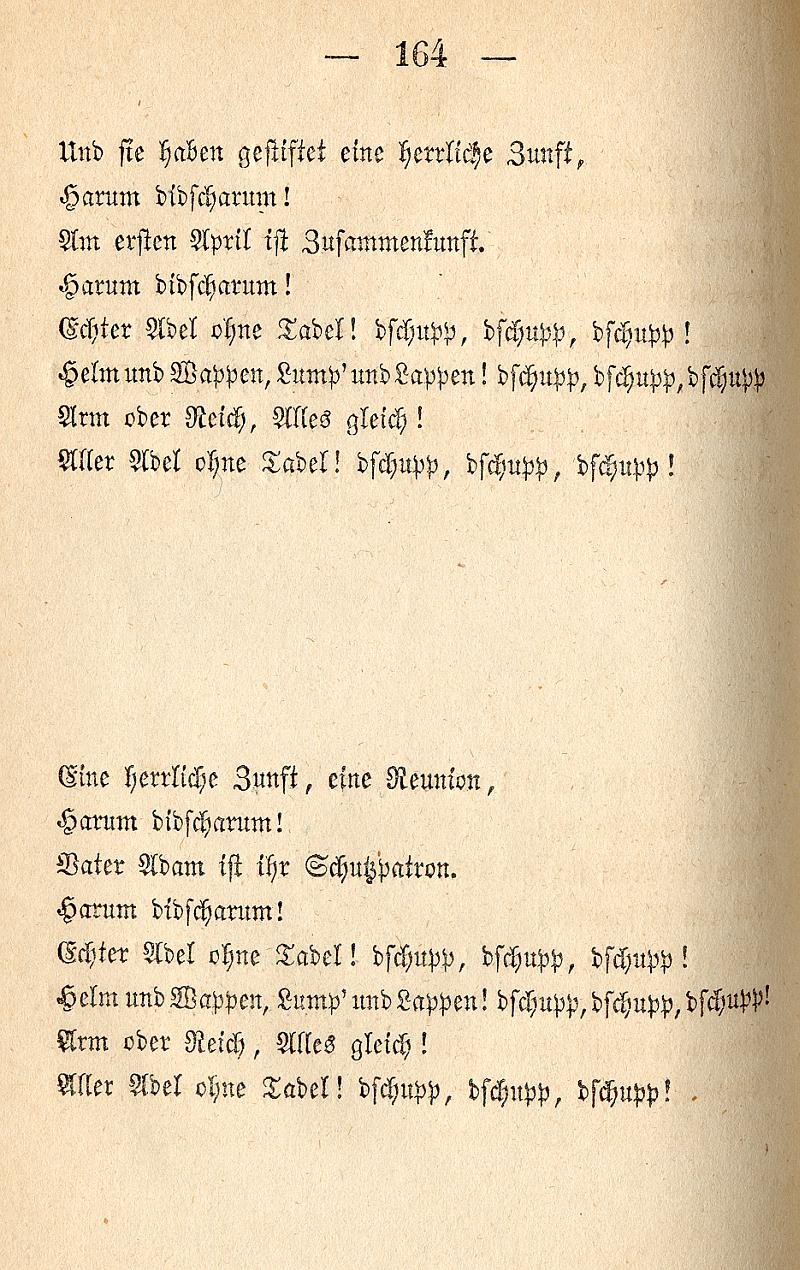 — 164 —

Und sie haben gestiftet eine herrliche Zunft,
Harum didscharum!
Am ersten April ist Zusammenkunft.
Harum didscharum!
Echter Adel ohne Tadel! dschupp, dschupp, dschupp!
Helm und Wappen, Lump' und Lappen! dschupp, dschupp, dschupp
Arm oder Reich, Alles gleich!
Aller Adel ohne Tadel! dschupp, dschupp, dschupp!

Eine herrliche Zunft, eine Reunion,
Harum didscharum!
Vater Adam ist ihr Schutzpatron.
Harum didscharum!
Echter Adel ohne Tadel! dschupp, dschupp, dschupp!
Helm und Wappen, Lump' und Lappen! dschupp, dschupp, dschupp!
Arm oder Reich, Alles gleich!
Aller Adel ohne Tadel! dschupp, dschupp, dschupp!